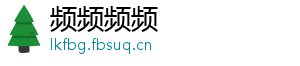 频频频频
lkfbg.fbsuq.cn